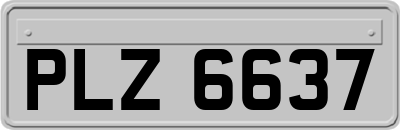 PLZ 6637